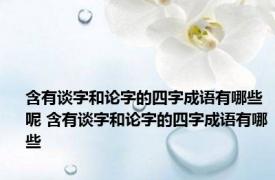 含有谈字和论字的四字成语有哪些呢 含有谈字和论字的四字成语有哪些